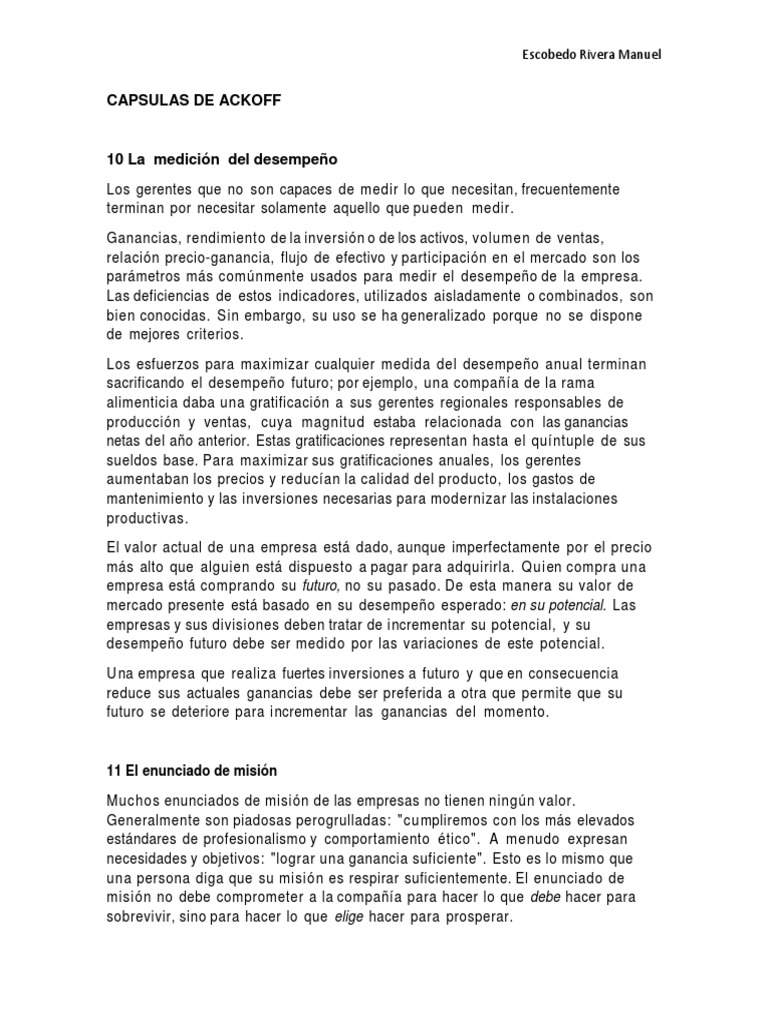 Escobedo Rivera Manuel

CAPSULAS DE ACKOFF

10 La medición del desempeño

Los gerentes que no son capaces de medir lo que necesitan, frecuentemente terminan por necesitar solamente aquello que pueden medir.

Ganancias, rendimiento de la inversión o de los activos, volumen de ventas, relación precio-ganancia, flujo de efectivo y participación en el mercado son los parámetros más comúnmente usados para medir el desempeño de la empresa. Las deficiencias de estos indicadores, utilizados aisladamente o combinados, son bien conocidas. Sin embargo, su uso se ha generalizado porque no se dispone de mejores criterios.

Los esfuerzos para maximizar cualquier medida del desempeño anual terminan sacrificando el desempeño futuro; por ejemplo, una compañía de la rama alimenticia daba una gratificación a sus gerentes regionales responsables de producción y ventas, cuya magnitud estaba relacionada con las ganancias netas del año anterior. Estas gratificaciones representan hasta el quíntuple de sus sueldos base. Para maximizar sus gratificaciones anuales, los gerentes aumentaban los precios y reducían la calidad del producto, los gastos de mantenimiento y las inversiones necesarias para modernizar las instalaciones productivas.

El valor actual de una empresa está dado, aunque imperfectamente por el precio más alto que alguien está dispuesto a pagar para adquirirla. Quien compra una empresa está comprando su futuro, no su pasado. De esta manera su valor de mercado presente está basado en su desempeño esperado: en su potencial. Las empresas y sus divisiones deben tratar de incrementar su potencial, y su desempeño futuro debe ser medido por las variaciones de este potencial.

Una empresa que realiza fuertes inversiones a futuro y que en consecuencia reduce sus actuales ganancias debe ser preferida a otra que permite que su futuro se deteriore para incrementar las ganancias del momento.

11 El enunciado de misión

Muchos enunciados de misión de las empresas no tienen ningún valor. Generalmente son piadosas perogrulladas: "cumpliremos con los más elevados estándares de profesionalismo y comportamiento ético". A menudo expresan necesidades y objetivos: "lograr una ganancia suficiente". Esto es lo mismo que una persona diga que su misión es respirar suficientemente. El enunciado de misión no debe comprometer a la compañía para hacer lo que debe hacer para sobrevivir, sino para hacer lo que elige hacer para prosperar.